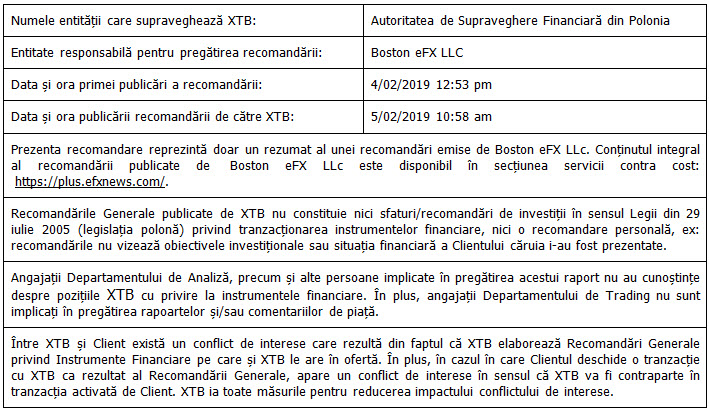 | Numele entității care supraveghează XTB: | Autoritatea de Supraveghere Financiară din Polonia |
|---|---|
| Entitate responsabilă pentru pregătirea recomandării: | Boston eFX LLC |
| Data și ora primei publicări a recomandării: | 4/02/2019 12:53 pm |
| Data și ora publicării recomandării de către XTB: | 5/02/2019 10:58 am |

Prezenta recomandare reprezintă doar un rezumat al unei recomandări emise de Boston eFX LLc. Conținutul integral al recomandării publicate de Boston eFX LLc este disponibil în secțiunea servicii contra cost: https://plus.efxnews.com/.

Recomandările Generale publicate de XTB nu constituie nici sfaturi/recomandări de investiții în sensul Legii din 29 iulie 2005 (legislația polonă) privind tranzacționarea instrumentelor financiare, nici o recomandare personală, ex: recomandările nu vizează obiectivele investiționale sau situația financiară a Clientului căruia i-au fost prezentate.

Angajații Departamentului de Analiză, precum și alte persoane implicate în pregătirea acestui raport nu au cunoștințe despre pozițiile XTB cu privire la instrumentele financiare. În plus, angajații Departamentului de Trading nu sunt implicați în pregătirea rapoartelor și/sau comentariilor de piață.

Între XTB și Client există un conflict de interese care rezultă din faptul că XTB elaborează Recomandări Generale privind Instrumente Financiare pe care și XTB le are în ofertă. În plus, în cazul în care Clientul deschide o tranzacție cu XTB ca rezultat al Recomandării Generale, apare un conflict de interese în sensul că XTB va fi contraparte în tranzacția activată de Client. XTB ia toate măsurile pentru reducerea impactului conflictului de interese.